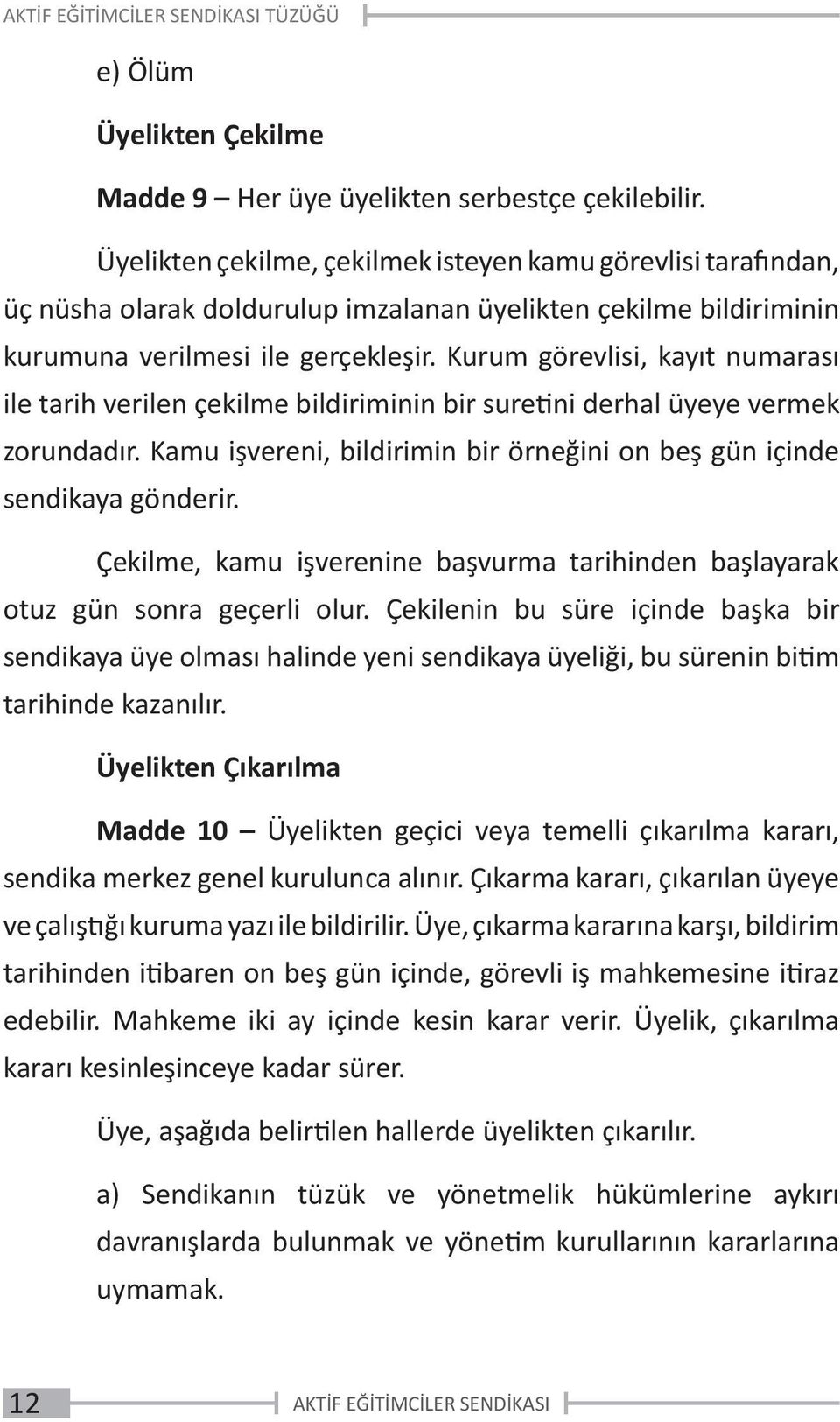 AKTİF EĞİTİMCİLER SENDİKASI TÜZÜĞÜ

e) Ölüm

Üyelikten Çekilme

Madde 9 – Her üye üyelikten serbestçe çekilebilir.

Üyelikten çekilme, çekilmek isteyen kamu görevlisi tarafından, üç nüsha olarak doldurulup imzalanan üyelikten çekilme bildiriminin kurumuna verilmesi ile gerçekleşir. Kurum görevlisi, kayıt numarası ile tarih verilen çekilme bildiriminin bir suretini derhal üyeye vermek zorundadır. Kamu işvereni, bildirimin bir örneğini on beş gün içinde sendikaya gönderir.

Çekilme, kamu işverenine başvurma tarihinden başlayarak otuz gün sonra geçerli olur. Çekilenin bu süre içinde başka bir sendikaya üye olması halinde yeni sendikaya üyeliği, bu sürenin bitim tarihinde kazanılır.

Üyelikten Çıkarılma

Madde 10 – Üyelikten geçici veya temelli çıkarılma kararı, sendika merkez genel kurulunca alınır. Çıkarma kararı, çıkarılan üyeye ve çalıştığı kuruma yazı ile bildirilir. Üye, çıkarma kararına karşı, bildirim tarihinden itibaren on beş gün içinde, görevli iş mahkemesine itiraz edebilir. Mahkeme iki ay içinde kesin karar verir. Üyelik, çıkarılma kararı kesinleşinceye kadar sürer.

Üye, aşağıda belirtilen hallerde üyelikten çıkarılır.

a) Sendikanın tüzük ve yönetmelik hükümlerine aykırı davranışlarda bulunmak ve yönetim kurullarının kararlarına uymamak.

12 AKTİF EĞİTİMCİLER SENDİKASI